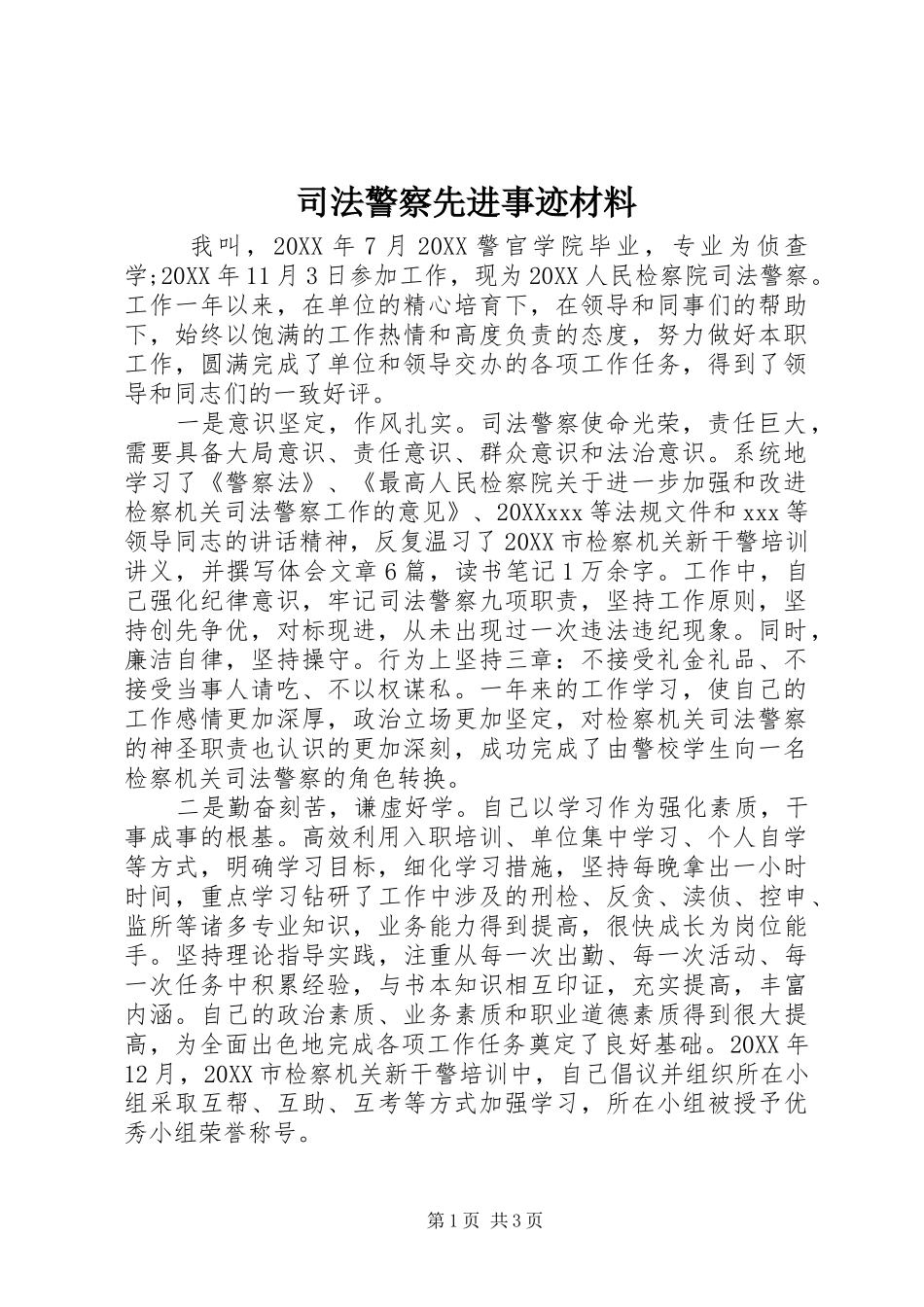 司法警察先进事迹材料

我叫，20XX 年 7 月 20XX 警官学院毕业，专业为侦查学;20XX 年 11 月 3 日参加工作，现为 20XX 人民检察院司法警察。工作一年以来，在单位的精心培育下，在领导和同事们的帮助下，始终以饱满的工作热情和高度负责的态度，努力做好本职工作，圆满完成了单位和领导交办的各项工作任务，得到了领导和同志们的一致好评。

一是意识坚定，作风扎实。司法警察使命光荣，责任巨大，需要具备大局意识、责任意识、群众意识和法治意识。系统地学习了《警察法》、《最高人民检察院关于进一步加强和改进检察机关司法警察工作的意见》、20XXxxx 等法规文件和 xxx 等领导同志的讲话精神，反复温习了 20XX 市检察机关新干警培训讲义，并撰写体会文章 6 篇，读书笔记 1 万余字。工作中，自己强化纪律意识，牢记司法警察九项职责，坚持工作原则，坚持创先争优，对标现进，从未出现过一次违法违纪现象。同时，廉洁自律，坚持操守。行为上坚持三章：不接受礼金礼品、不接受当事人请吃、不以权谋私。一年来的工作学习，使自己的工作感情更加深厚，政治立场更加坚定，对检察机关司法警察的神圣职责也认识的更加深刻，成功完成了由警校学生向一名检察机关司法警察的角色转换。

二是勤奋刻苦，谦虚好学。自己以学习作为强化素质，干事成事的根基。高效利用入职培训、单位集中学习、个人自学等方式，明确学习目标，细化学习措施，坚持每晚拿出一小时时间，重点学习钻研了工作中涉及的刑检、反贪、渎侦、控申、监所等诸多专业知识，业务能力得到提高，很快成长为岗位能手。坚持理论指导实践，注重从每一次出勤、每一次活动、每一次任务中积累经验，与书本知识相互印证，充实提高，丰富内涵。自己的政治素质、业务素质和职业道德素质得到很大提高，为全面出色地完成各项工作任务奠定了良好基础。20XX 年 12 月，20XX 市检察机关新干警培训中，自己倡议并组织所在小组采取互帮、互助、互考等方式加强学习，所在小组被授予优秀小组荣誉称号。

第 1 页 共 3 页